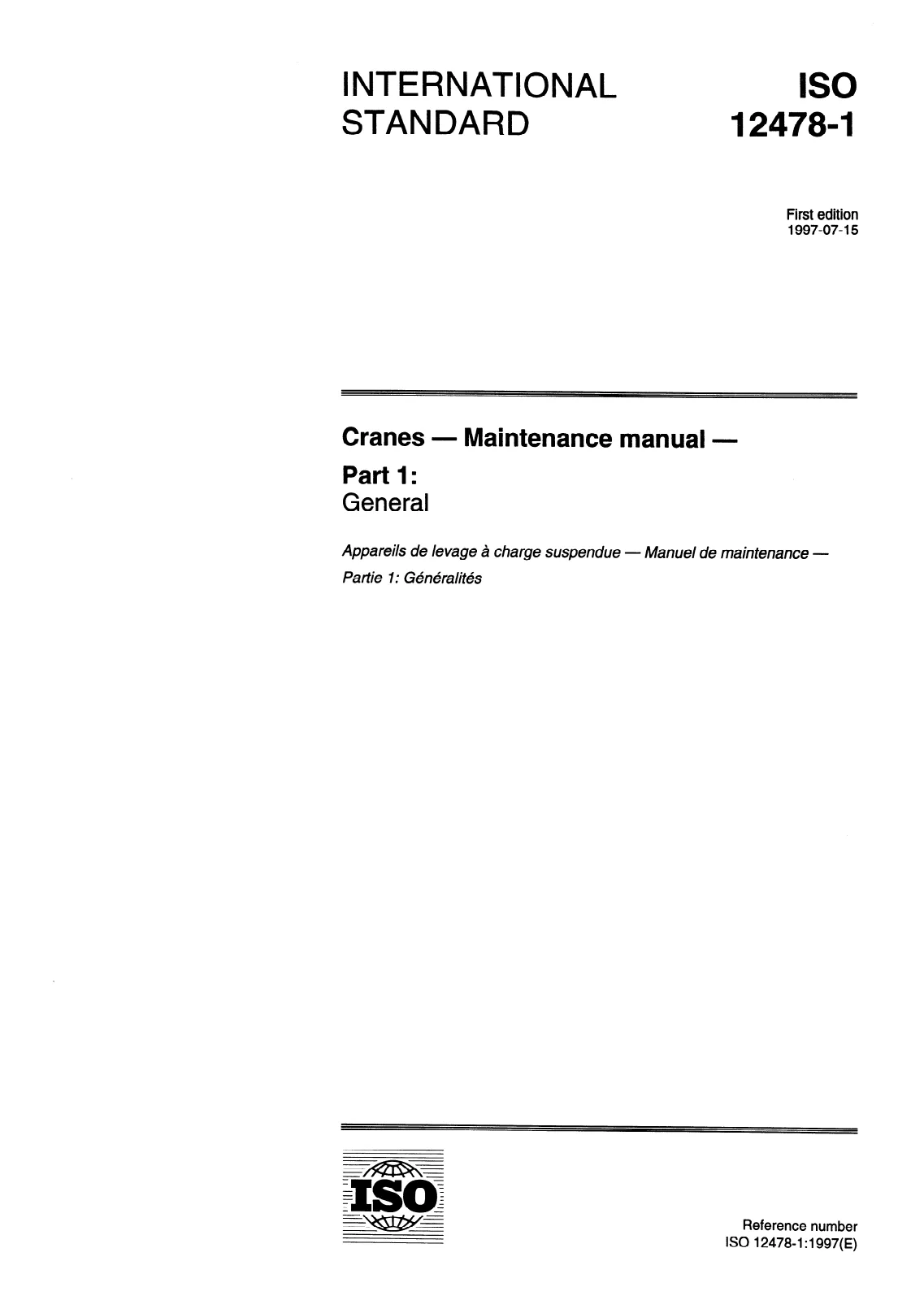 INTERNATIONAL STANDARD

ISO 12478-1

First edition
1997-07-15

Cranes — Maintenance manual —
Part 1:
General

Appareils de levage à charge suspendue — Manuel de maintenance —
Partie 1: Généralités

ISO

Reference number
ISO 12478-1:1997(E)